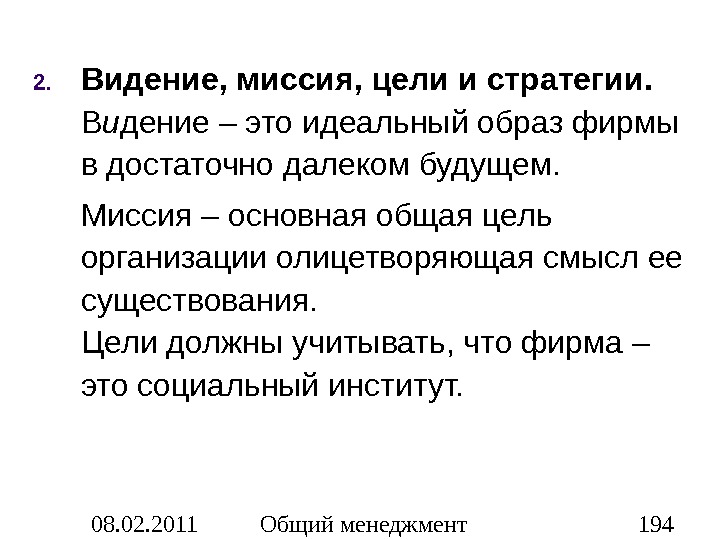 2. Видение, миссия, цели и стратегии.

Видение – это идеальный образ фирмы в достаточно далеком будущем.

Миссия – основная общая цель организации олицетворяющая смысл ее существования.

Цели должны учитывать, что фирма – это социальный институт.

08.02.2011 Общий менеджмент 194